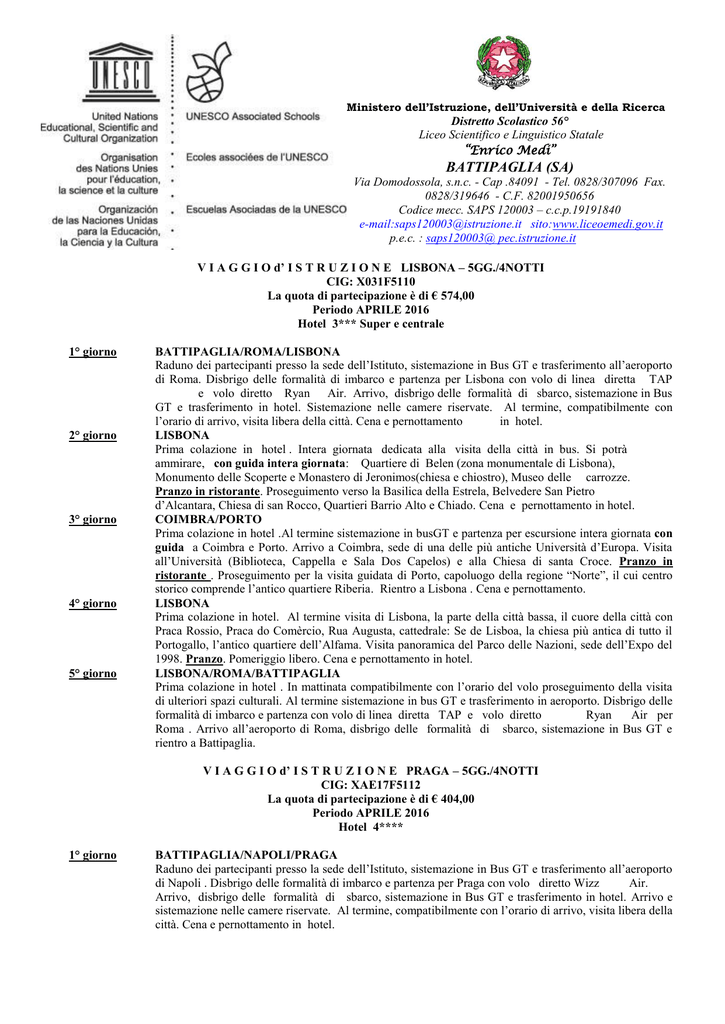 UNESCO

United Nations Educational, Scientific and Cultural Organization

Organisation des Nations Unies pour l'éducation, la science et la culture

Organización de las Naciones Unidas para la Educación, la Ciencia y la Cultura

UNESCO Associated Schools

Ecoles associées de l'UNESCO

Escuelas Asociadas de la UNESCO

Ministero dell'Istruzione, dell'Università e della Ricerca
Distretto Scolastico 56°
Liceo Scientifico e Linguistico Statale
"Enrico Medi"
BATTIPAGLIA (SA)
Via Domodossola, s.n.c. - Cap .84091 - Tel. 0828/307096 Fax. 0828/319646 - C.F. 82001950656
Codice mecc. SAPS 120003 – c.c.p.19191840
e-mail:saps120003@istruzione.it sito:www.liceoemedi.gov.it
p.e.c. : saps120003@ pec.istruzione.it

V I A G G I O d' I S T R U Z I O N E LISBONA – 5GG./4NOTTI
CIG: X031F5110
La quota di partecipazione è di € 574,00
Periodo APRILE 2016
Hotel 3*** Super e centrale

1° giorno BATTIPAGLIA/ROMA/LISBONA
Raduno dei partecipanti presso la sede dell'Istituto, sistemazione in Bus GT e trasferimento all'aeroporto di Roma. Disbrigo delle formalità di imbarco e partenza per Lisbona con volo di linea diretta TAP e volo diretto Ryan Air. Arrivo, disbrigo delle formalità di sbarco, sistemazione in Bus GT e trasferimento in hotel. Sistemazione nelle camere riservate. Al termine, compatibilmente con l'orario di arrivo, visita libera della città. Cena e pernottamento in hotel.

2° giorno LISBONA
Prima colazione in hotel . Intera giornata dedicata alla visita della città in bus. Si potrà ammirare, con guida intera giornata: Quartiere di Belen (zona monumentale di Lisbona), Monumento delle Scoperte e Monastero di Jeronimos(chiesa e chiostro), Museo delle carrozze. Pranzo in ristorante. Proseguimento verso la Basilica della Estrela, Belvedere San Pietro d'Alcantara, Chiesa di san Rocco, Quartieri Barrio Alto e Chiado. Cena e pernottamento in hotel.

3° giorno COIMBRA/PORTO
Prima colazione in hotel .Al termine sistemazione in busGT e partenza per escursione intera giornata con guida a Coimbra e Porto. Arrivo a Coimbra, sede di una delle più antiche Università d'Europa. Visita all'Università (Biblioteca, Cappella e Sala Dos Capelos) e alla Chiesa di santa Croce. Pranzo in ristorante . Proseguimento per la visita guidata di Porto, capoluogo della regione "Norte", il cui centro storico comprende l'antico quartiere Riberia. Rientro a Lisbona . Cena e pernottamento.

4° giorno LISBONA
Prima colazione in hotel. Al termine visita di Lisbona, la parte della città bassa, il cuore della città con Praca Rossio, Praca do Comèrcio, Rua Augusta, cattedrale: Se de Lisboa, la chiesa più antica di tutto il Portogallo, l'antico quartiere dell'Alfama. Visita panoramica del Parco delle Nazioni, sede dell'Expo del 1998. Pranzo. Pomeriggio libero. Cena e pernottamento in hotel.

5° giorno LISBONA/ROMA/BATTIPAGLIA
Prima colazione in hotel . In mattinata compatibilmente con l'orario del volo proseguimento della visita di ulteriori spazi culturali. Al termine sistemazione in bus GT e trasferimento in aeroporto. Disbrigo delle formalità di imbarco e partenza con volo di linea diretta TAP e volo diretto Ryan Air per Roma . Arrivo all'aeroporto di Roma, disbrigo delle formalità di sbarco, sistemazione in Bus GT e rientro a Battipaglia.

V I A G G I O d' I S T R U Z I O N E PRAGA – 5GG./4NOTTI
CIG: XAE17F5112
La quota di partecipazione è di € 404,00
Periodo APRILE 2016
Hotel 4****

1° giorno BATTIPAGLIA/NAPOLI/PRAGA
Raduno dei partecipanti presso la sede dell'Istituto, sistemazione in Bus GT e trasferimento all'aeroporto di Napoli . Disbrigo delle formalità di imbarco e partenza per Praga con volo diretto Wizz Air. Arrivo, disbrigo delle formalità di sbarco, sistemazione in Bus GT e trasferimento in hotel. Arrivo e sistemazione nelle camere riservate. Al termine, compatibilmente con l'orario di arrivo, visita libera della città. Cena e pernottamento in hotel.